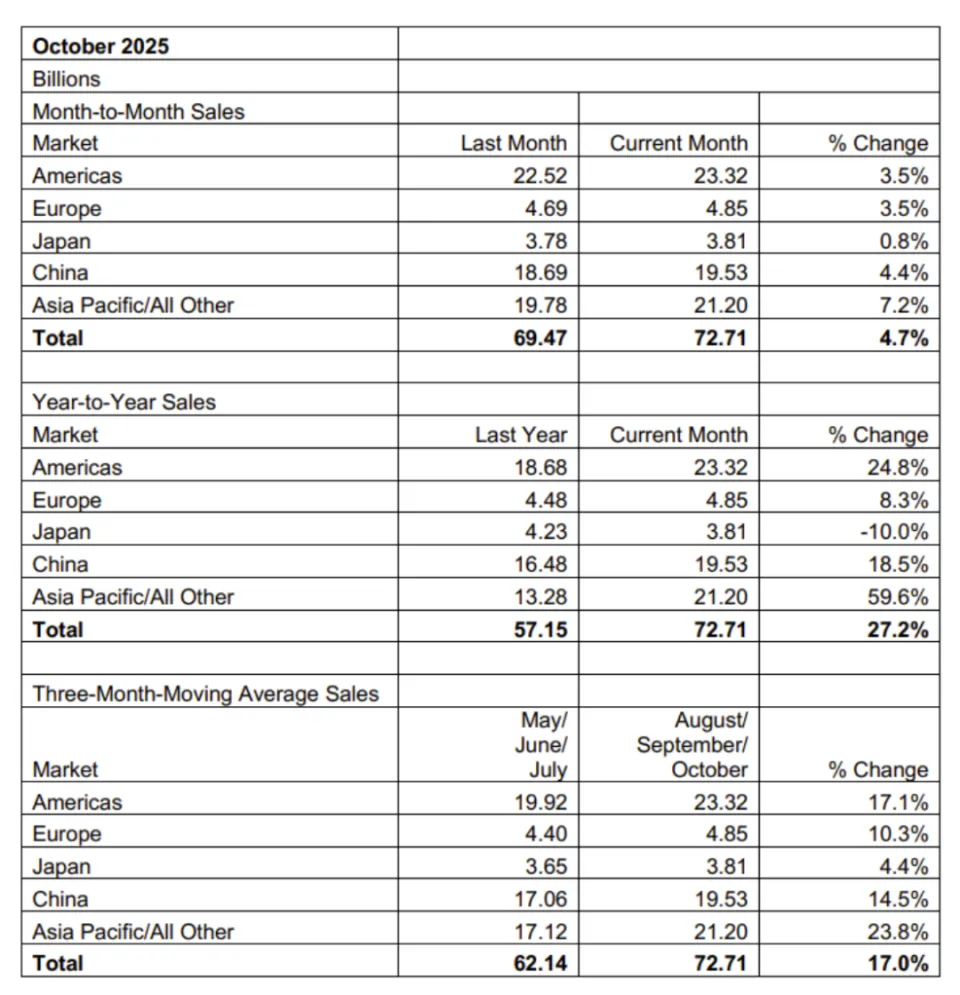 | October 2025 | | | |
|---|---|---|---|
| Billions | | | |
| Month-to-Month Sales | | | |
| Market | Last Month | Current Month | % Change |
| Americas | 22.52 | 23.32 | 3.5% |
| Europe | 4.69 | 4.85 | 3.5% |
| Japan | 3.78 | 3.81 | 0.8% |
| China | 18.69 | 19.53 | 4.4% |
| Asia Pacific/All Other | 19.78 | 21.20 | 7.2% |
| **Total** | **69.47** | **72.71** | **4.7%** |
| | | | |
| Year-to-Year Sales | | | |
| Market | Last Year | Current Month | % Change |
| Americas | 18.68 | 23.32 | 24.8% |
| Europe | 4.48 | 4.85 | 8.3% |
| Japan | 4.23 | 3.81 | -10.0% |
| China | 16.48 | 19.53 | 18.5% |
| Asia Pacific/All Other | 13.28 | 21.20 | 59.6% |
| **Total** | **57.15** | **72.71** | **27.2%** |
| | | | |
| Three-Month-Moving Average Sales | | | |
| Market | May/ June/ July | August/ September/ October | % Change |
| Americas | 19.92 | 23.32 | 17.1% |
| Europe | 4.40 | 4.85 | 10.3% |
| Japan | 3.65 | 3.81 | 4.4% |
| China | 17.06 | 19.53 | 14.5% |
| Asia Pacific/All Other | 17.12 | 21.20 | 23.8% |
| **Total** | **62.14** | **72.71** | **17.0%** |